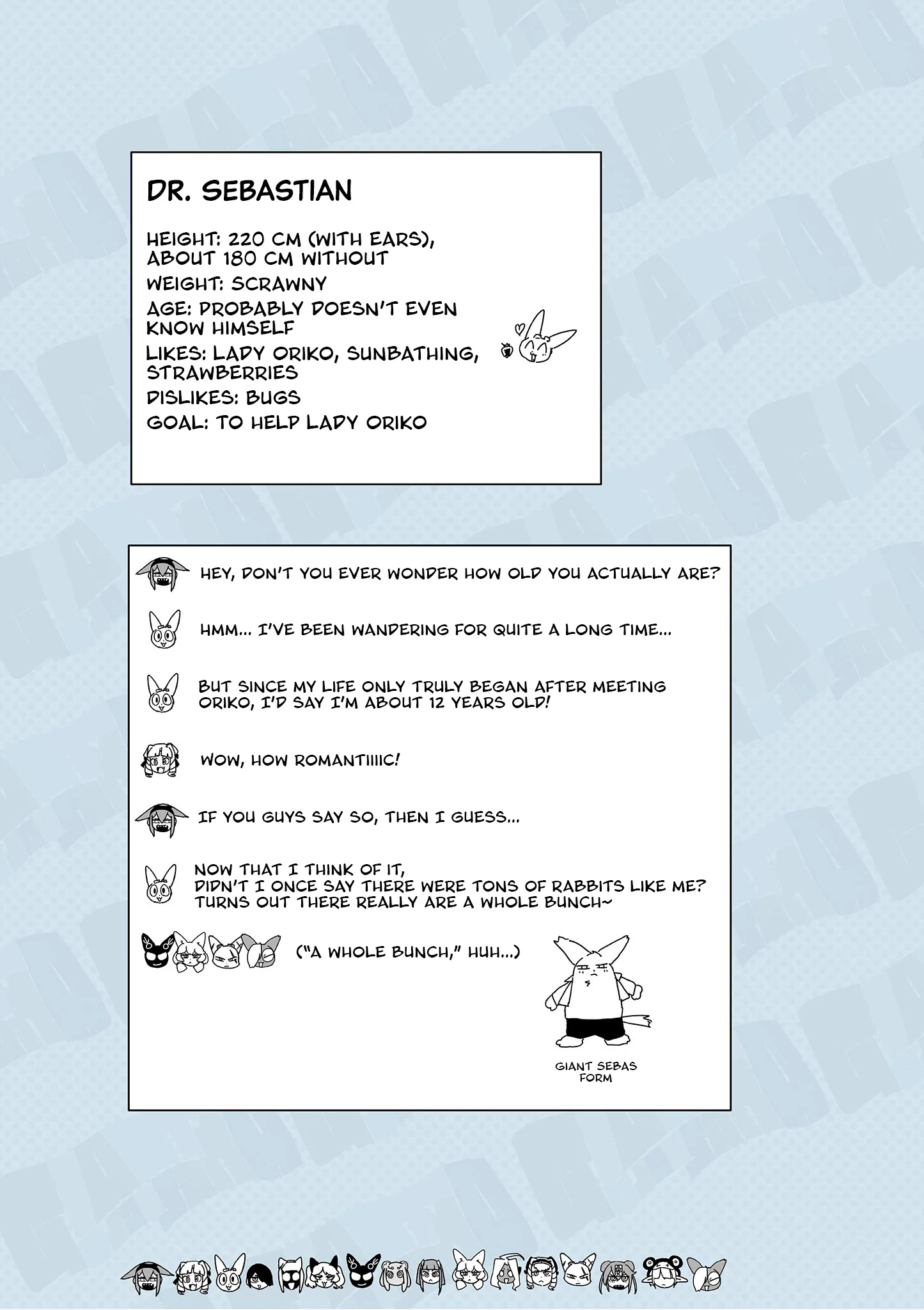 DR. SEBASTIAN

HEIGHT: 220 CM (WITH EARS), ABOUT 180 CM WITHOUT

WEIGHT: SCRAWNY

AGE: PROBABLY DOESN'T EVEN KNOW HIMSELF

LIKES: LADY ORIKO, SUNBATHING, STRAWBERRIES

DISLIKES: BUGS

GOAL: TO HELP LADY ORIKO

HEY, DON'T YOU EVER WONDER HOW OLD YOU ACTUALLY ARE?

HMM... I'VE BEEN WANDERING FOR QUITE A LONG TIME...

BUT SINCE MY LIFE ONLY TRULY BEGAN AFTER MEETING ORIKO, I'D SAY I'M ABOUT 12 YEARS OLD!

WOW, HOW ROMANTIIIIC!

IF YOU GUYS SAY SO, THEN I GUESS...

NOW THAT I THINK OF IT, DIDN'T I ONCE SAY THERE WERE TONS OF RABBITS LIKE ME? TURNS OUT THERE REALLY ARE A WHOLE BUNCH~

("A WHOLE BUNCH," HUH...)

GIANT SEBAS FORM